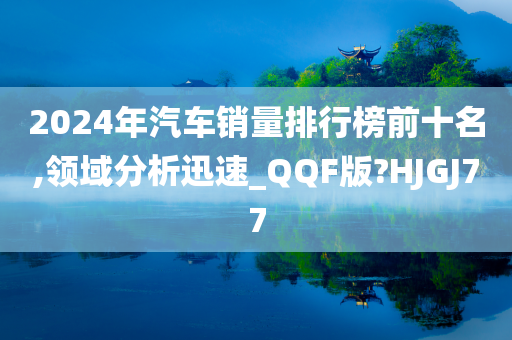 2024年汽车销量排行榜前十名,领域分析迅速_QQF版?HJGJ77